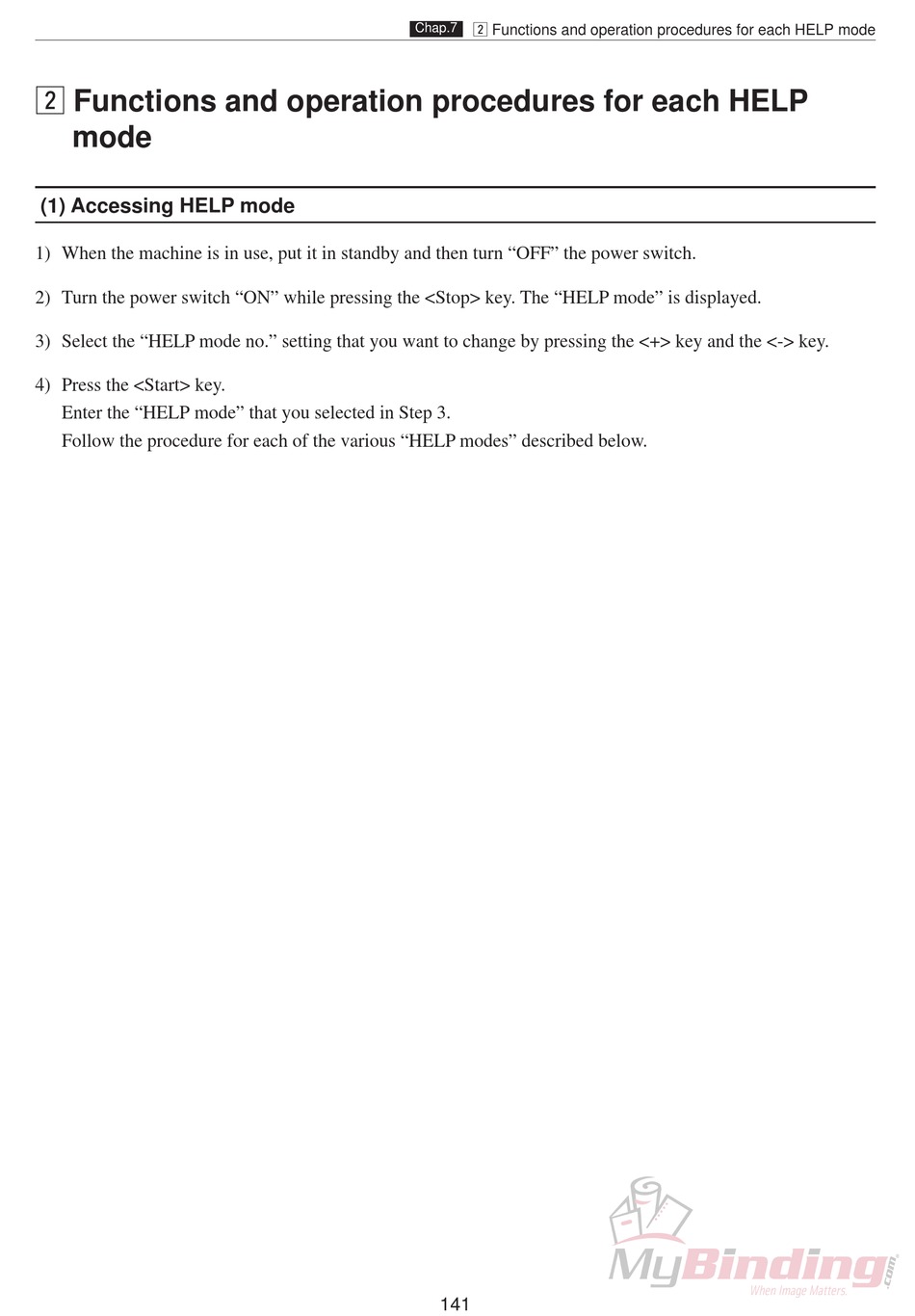 Chap.7 2 Functions and operation procedures for each HELP mode

2 Functions and operation procedures for each HELP mode

(1) Accessing HELP mode

1) When the machine is in use, put it in standby and then turn “OFF” the power switch.

2) Turn the power switch “ON” while pressing the <Stop> key. The “HELP mode” is displayed.

3) Select the “HELP mode no.” setting that you want to change by pressing the <+> key and the <-> key.

4) Press the <Start> key.
Enter the “HELP mode” that you selected in Step 3.
Follow the procedure for each of the various “HELP modes” described below.

MyBinding.com
When Image Matters.

141